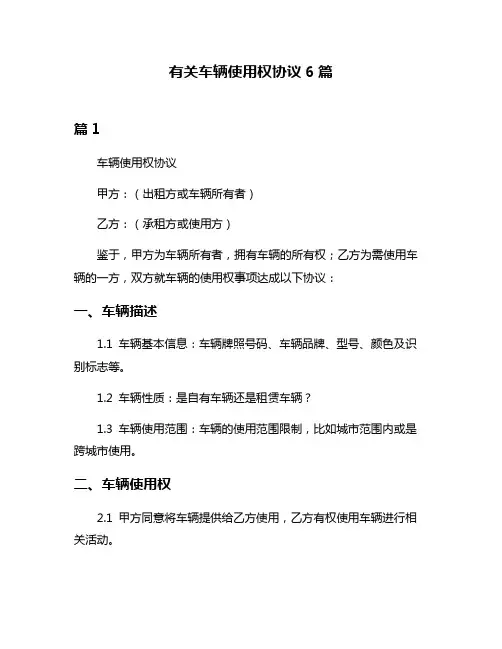 有关车辆使用权协议 6 篇

篇 1

车辆使用权协议

甲方：（出租方或车辆所有者）

乙方：（承租方或使用方）

鉴于，甲方为车辆所有者，拥有车辆的所有权；乙方为需使用车辆的一方，双方就车辆的使用权事项达成以下协议：

一、车辆描述

1.1 车辆基本信息：车辆牌照号码、车辆品牌、型号、颜色及识别标志等。

1.2 车辆性质：是自有车辆还是租赁车辆？

1.3 车辆使用范围：车辆的使用范围限制，比如城市范围内或是跨城市使用。

二、车辆使用权

2.1 甲方同意将车辆提供给乙方使用，乙方有权使用车辆进行相关活动。